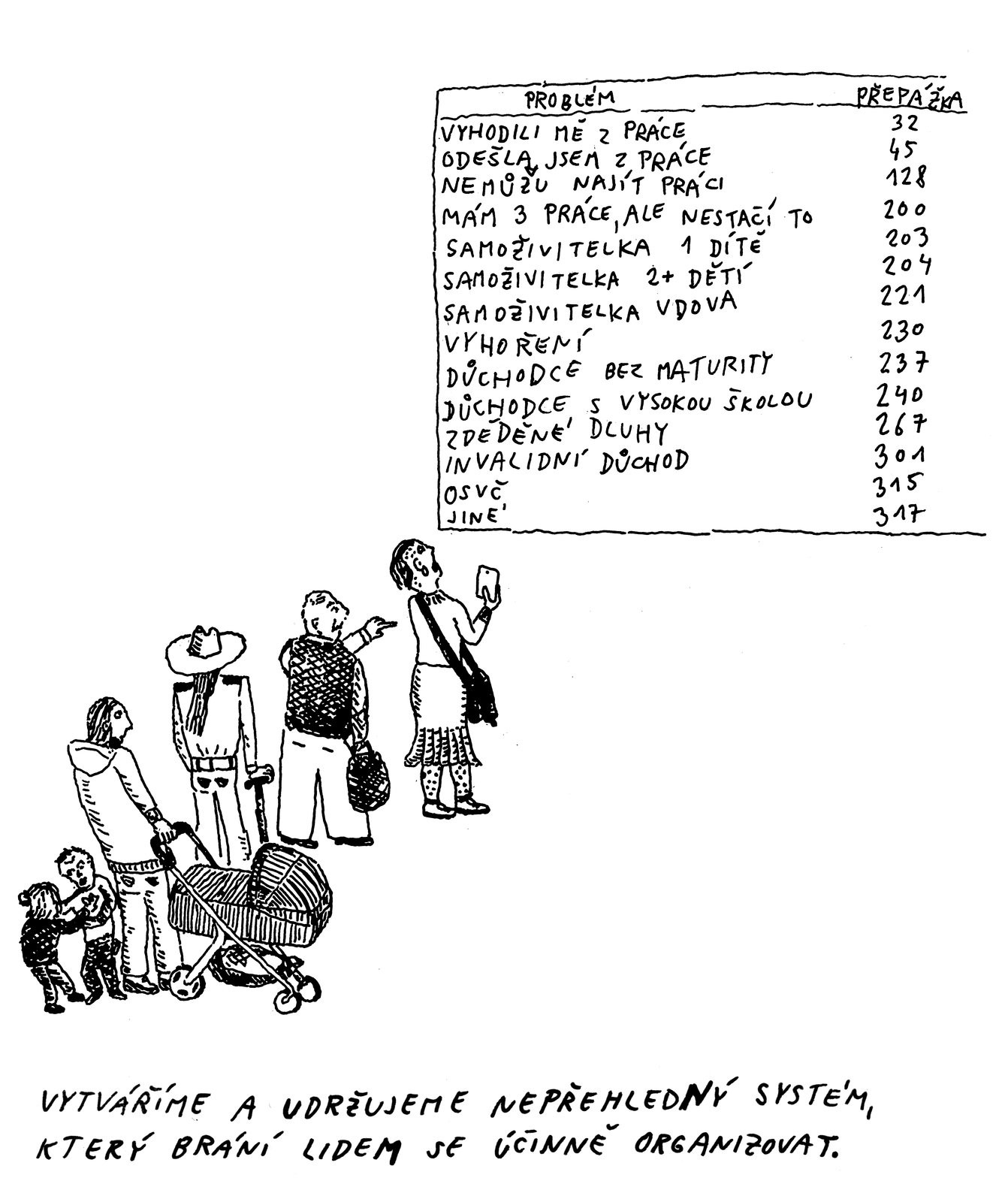 | PROBLÉM | PŘEPÁŽKA |
|---|---|
| VYHODILI MĚ Z PRÁCE | 32 |
| ODEŠLA JSEM Z PRÁCE | 45 |
| NEMŮŽU NAJÍT PRÁCI | 128 |
| MÁM 3 PRÁCE, ALE NESTAČÍ TO | 200 |
| SAMOŽIVITELKA 1 DÍTĚ | 203 |
| SAMOŽIVITELKA 2+ DĚTÍ | 204 |
| SAMOŽIVITELKA VDOVA | 221 |
| VYHOŘENÍ | 230 |
| DŮCHODCE BEZ MATURITY | 237 |
| DŮCHODCE S VYSOKOU ŠKOLOU | 240 |
| ZDĚDĚNÉ DLUHY | 267 |
| INVALIDNÍ DŮCHOD | 301 |
| OSVČ | 315 |
| JINÉ | 317 |

VYTVÁŘÍME A UDRŽUJEME NEPŘEHLEDNÝ SYSTÉM, KTERÝ BRÁNÍ LIDEM SE ÚČINNĚ ORGANIZOVAT.